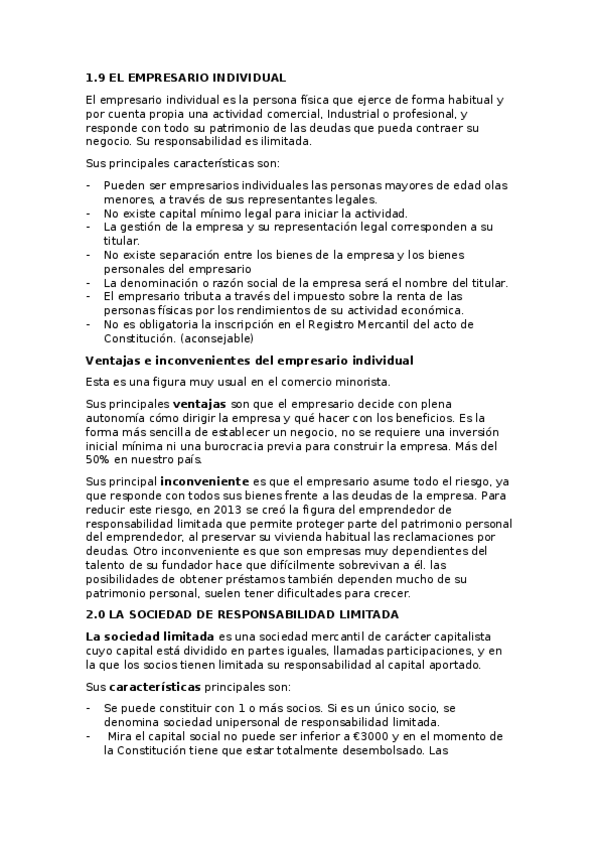 1.9 EL EMPRESARIO INDIVIDUAL

El empresario individual es la persona física que ejerce de forma habitual y por cuenta propia una actividad comercial, Industrial o profesional, y responde con todo su patrimonio de las deudas que pueda contraer su negocio. Su responsabilidad es ilimitada.

Sus principales características son:

- Pueden ser empresarios individuales las personas mayores de edad olas menores, a través de sus representantes legales.
- No existe capital mínimo legal para iniciar la actividad.
- La gestión de la empresa y su representación legal corresponden a su titular.
- No existe separación entre los bienes de la empresa y los bienes personales del empresario
- La denominación o razón social de la empresa será el nombre del titular.
- El empresario tributa a través del impuesto sobre la renta de las personas físicas por los rendimientos de su actividad económica.
- No es obligatoria la inscripción en el Registro Mercantil del acto de Constitución. (aconsejable)

Ventajas e inconvenientes del empresario individual

Esta es una figura muy usual en el comercio minorista.

Sus principales ventajas son que el empresario decide con plena autonomía cómo dirigir la empresa y qué hacer con los beneficios. Es la forma más sencilla de establecer un negocio, no se requiere una inversión inicial mínima ni una burocracia previa para construir la empresa. Más del 50% en nuestro país.

Sus principal inconveniente es que el empresario asume todo el riesgo, ya que responde con todos sus bienes frente a las deudas de la empresa. Para reducir este riesgo, en 2013 se creó la figura del emprendedor de responsabilidad limitada que permite proteger parte del patrimonio personal del emprendedor, al preservar su vivienda habitual las reclamaciones por deudas. Otro inconveniente es que son empresas muy dependientes del talento de su fundador hace que difícilmente sobrevivan a él. las posibilidades de obtener préstamos también dependen mucho de su patrimonio personal, suelen tener dificultades para crecer.

2.0 LA SOCIEDAD DE RESPONSABILIDAD LIMITADA

La sociedad limitada es una sociedad mercantil de carácter capitalista cuyo capital está dividido en partes iguales, llamadas participaciones, y en la que los socios tienen limitada su responsabilidad al capital aportado.

Sus características principales son:

- Se puede constituir con 1 o más socios. Si es un único socio, se denomina sociedad unipersonal de responsabilidad limitada.
- Mira el capital social no puede ser inferior a €3000 y en el momento de la Constitución tiene que estar totalmente desembolsado. Las